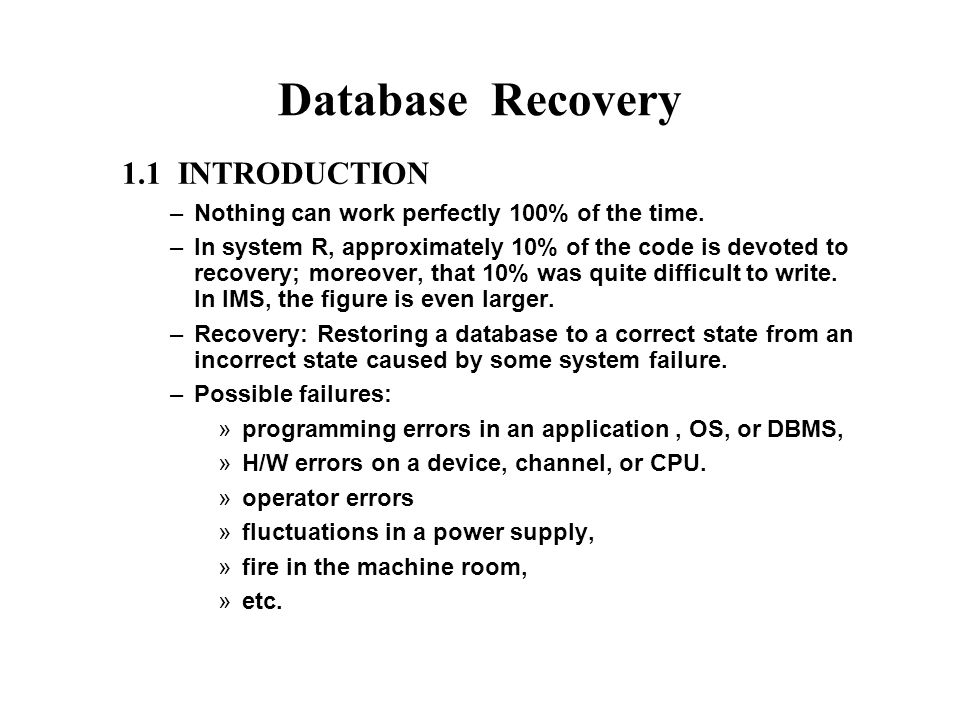 Database Recovery

1.1 INTRODUCTION

– Nothing can work perfectly 100% of the time.

– In system R, approximately 10% of the code is devoted to recovery; moreover, that 10% was quite difficult to write. In IMS, the figure is even larger.

– Recovery: Restoring a database to a correct state from an incorrect state caused by some system failure.

– Possible failures:

» programming errors in an application , OS, or DBMS,

» H/W errors on a device, channel, or CPU.

» operator errors

» fluctuations in a power supply,

» fire in the machine room,

» etc.